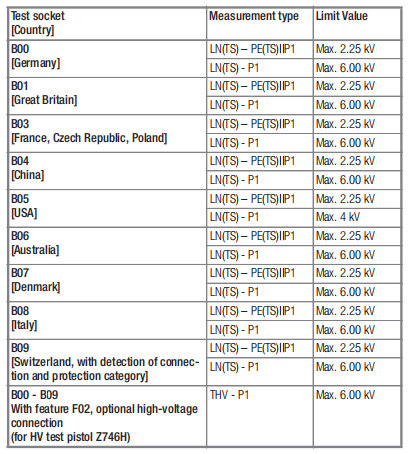 | Test socket [Country] | Measurement type | Limit Value |
|---|---|---|
| B00 [Germany] | LN(TS) – PE(TS)IIP1 | Max. 2.25 kV |
| | LN(TS) - P1 | Max. 6.00 kV |
| B01 [Great Britain] | LN(TS) – PE(TS)IIP1 | Max. 2.25 kV |
| | LN(TS) - P1 | Max. 6.00 kV |
| B03 [France, Czech Republic, Poland] | LN(TS) – PE(TS)IIP1 | Max. 2.25 kV |
| | LN(TS) - P1 | Max. 6.00 kV |
| B04 [China] | LN(TS) – PE(TS)IIP1 | Max. 2.25 kV |
| | LN(TS) - P1 | Max. 6.00 kV |
| B05 [USA] | LN(TS) – PE(TS)IIP1 | Max. 2.25 kV |
| | LN(TS) - P1 | Max. 4 kV |
| B06 [Australia] | LN(TS) – PE(TS)IIP1 | Max. 2.25 kV |
| | LN(TS) - P1 | Max. 6.00 kV |
| B07 [Denmark] | LN(TS) – PE(TS)IIP1 | Max. 2.25 kV |
| | LN(TS) - P1 | Max. 6.00 kV |
| B08 [Italy] | LN(TS) – PE(TS)IIP1 | Max. 2.25 kV |
| | LN(TS) - P1 | Max. 6.00 kV |
| B09 [Switzerland, with detection of connection and protection category] | LN(TS) – PE(TS)IIP1 | Max. 2.25 kV |
| | LN(TS) - P1 | Max. 6.00 kV |
| B00 - B09 With feature F02, optional high-voltage connection (for HV test pistol Z746H) | THV - P1 | Max. 6.00 kV |